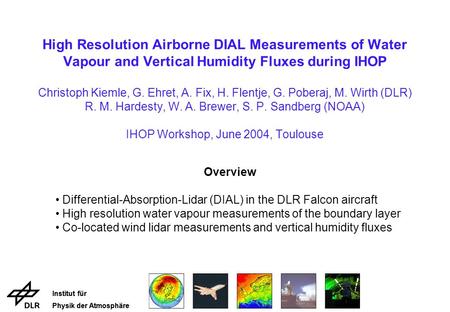 High Resolution Airborne DIAL Measurements of Water Vapour and Vertical Humidity Fluxes during IHOP

Christoph Kiemle, G. Ehret, A. Fix, H. Flentje, G. Poberaj, M. Wirth (DLR)
R. M. Hardesty, W. A. Brewer, S. P. Sandberg (NOAA)

IHOP Workshop, June 2004, Toulouse

Overview

• Differential-Absorption-Lidar (DIAL) in the DLR Falcon aircraft
• High resolution water vapour measurements of the boundary layer
• Co-located wind lidar measurements and vertical humidity fluxes

DLR

Institut für
Physik der Atmosphäre